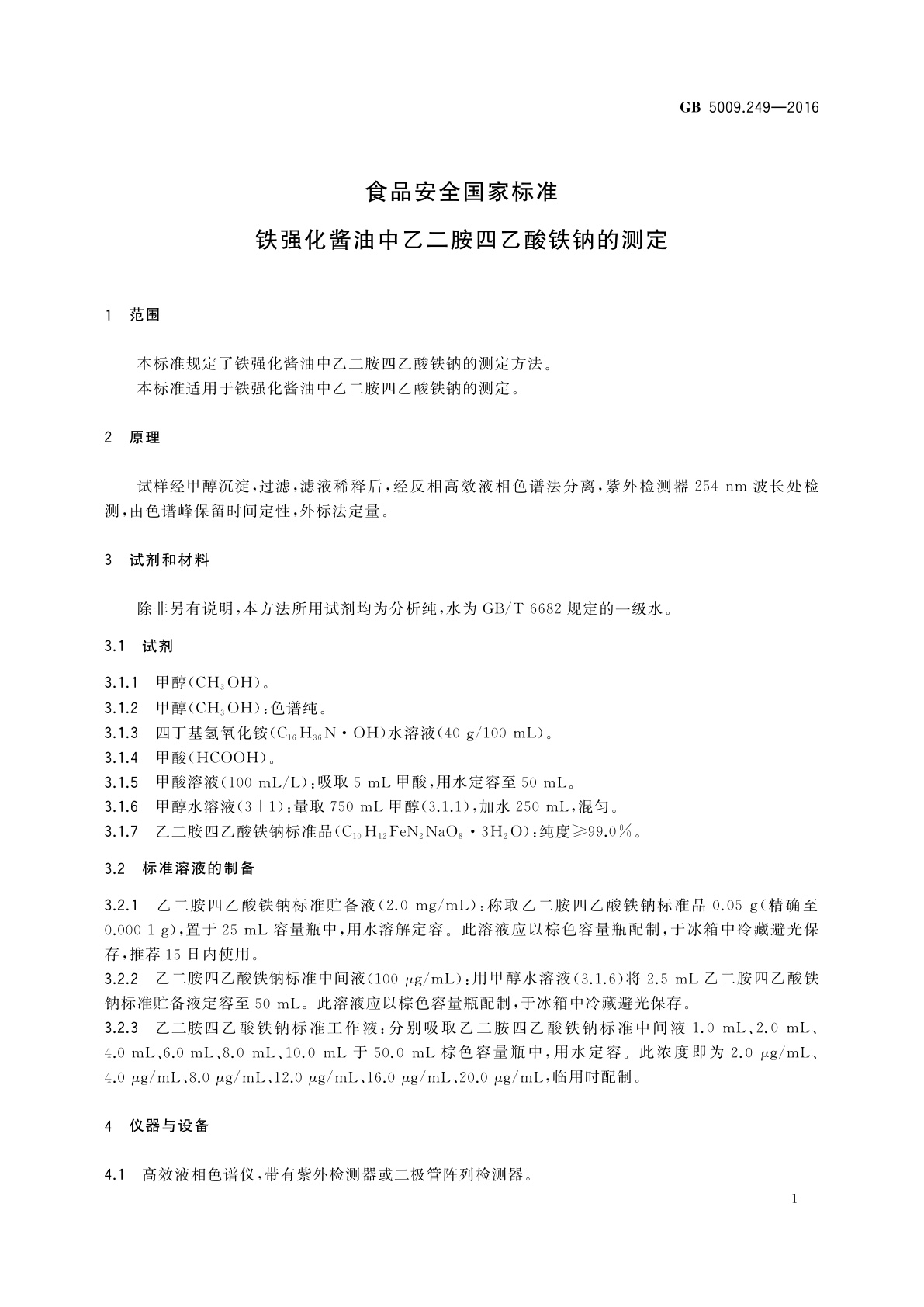 GB 5009.249—2016

食品安全国家标准

铁强化酱油中乙二胺四乙酸铁钠的测定

1 范围

本标准规定了铁强化酱油中乙二胺四乙酸铁钠的测定方法。
本标准适用于铁强化酱油中乙二胺四乙酸铁钠的测定。

2 原理

试样经甲醇沉淀，过滤，滤液稀释后，经反相高效液相色谱法分离，紫外检测器 254 nm 波长处检测，由色谱峰保留时间定性，外标法定量。

3 试剂和材料

除非另有说明，本方法所用试剂均为分析纯，水为 GB/T 6682 规定的一级水。

3.1 试剂

3.1.1 甲醇($CH_3OH$)。
3.1.2 甲醇($CH_3OH$)：色谱纯。
3.1.3 四丁基氢氧化铵($C_{16}H_{36}N \cdot OH$)水溶液(40 g/100 mL)。
3.1.4 甲酸(HCOOH)。
3.1.5 甲酸溶液(100 mL/L)：吸取 5 mL 甲酸，用水定容至 50 mL。
3.1.6 甲醇水溶液(3+1)：量取 750 mL 甲醇(3.1.1)，加水 250 mL，混匀。
3.1.7 乙二胺四乙酸铁钠标准品($C_{10}H_{12}FeN_2NaO_8 \cdot 3H_2O$)：纯度≥99.0%。

3.2 标准溶液的制备

3.2.1 乙二胺四乙酸铁钠标准贮备液(2.0 mg/mL)：称取乙二胺四乙酸铁钠标准品 0.05 g(精确至 0.000 1 g)，置于 25 mL 容量瓶中，用水溶解定容。此溶液应以棕色容量瓶配制，于冰箱中冷藏避光保存，推荐 15 日内使用。
3.2.2 乙二胺四乙酸铁钠标准中间液(100 μg/mL)：用甲醇水溶液(3.1.6)将 2.5 mL 乙二胺四乙酸铁钠标准贮备液定容至 50 mL。此溶液应以棕色容量瓶配制，于冰箱中冷藏避光保存。
3.2.3 乙二胺四乙酸铁钠标准工作液：分别吸取乙二胺四乙酸铁钠标准中间液 1.0 mL、2.0 mL、4.0 mL、6.0 mL、8.0 mL、10.0 mL 于 50.0 mL 棕色容量瓶中，用水定容。此浓度即为 2.0 μg/mL、4.0 μg/mL、8.0 μg/mL、12.0 μg/mL、16.0 μg/mL、20.0 μg/mL，临用时配制。

4 仪器与设备

4.1 高效液相色谱仪，带有紫外检测器或二极管阵列检测器。

1